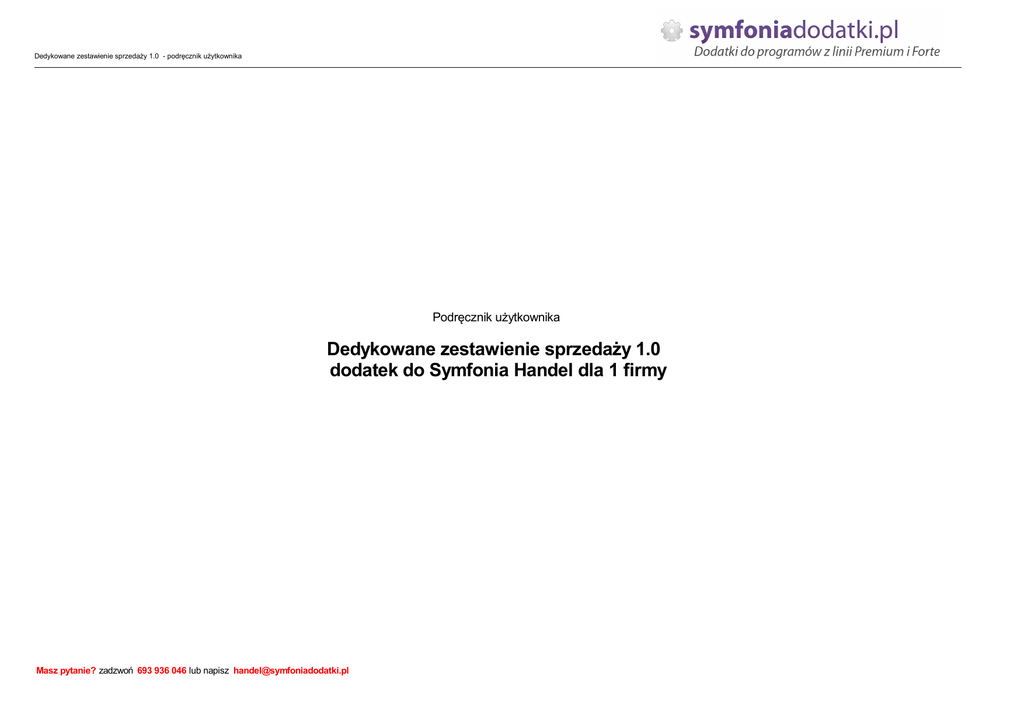 Dedykowane zestawienie sprzedaży 1.0 - podręcznik użytkownika

symfoniadodatki.pl
Dodatki do programów z linii Premium i Forte

Podręcznik użytkownika

Dedykowane zestawienie sprzedaży 1.0
dodatek do Symfonia Handel dla 1 firmy

Masz pytanie? zadzwoń 693 936 046 lub napisz handel@symfoniadodatki.pl